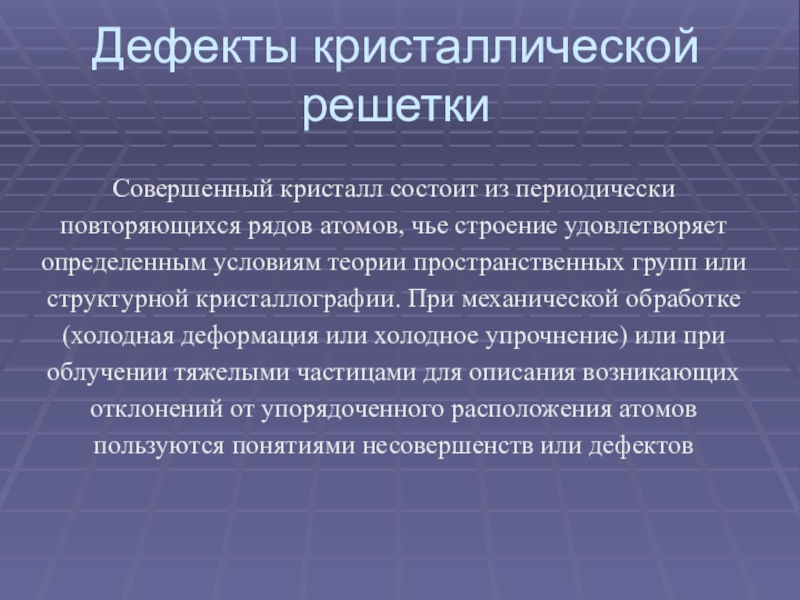 Дефекты кристаллической решетки

Совершенный кристалл состоит из периодически повторяющихся рядов атомов, чье строение удовлетворяет определенным условиям теории пространственных групп или структурной кристаллографии. При механической обработке (холодная деформация или холодное упрочнение) или при облучении тяжелыми частицами для описания возникающих отклонений от упорядоченного расположения атомов пользуются понятиями несовершенств или дефектов